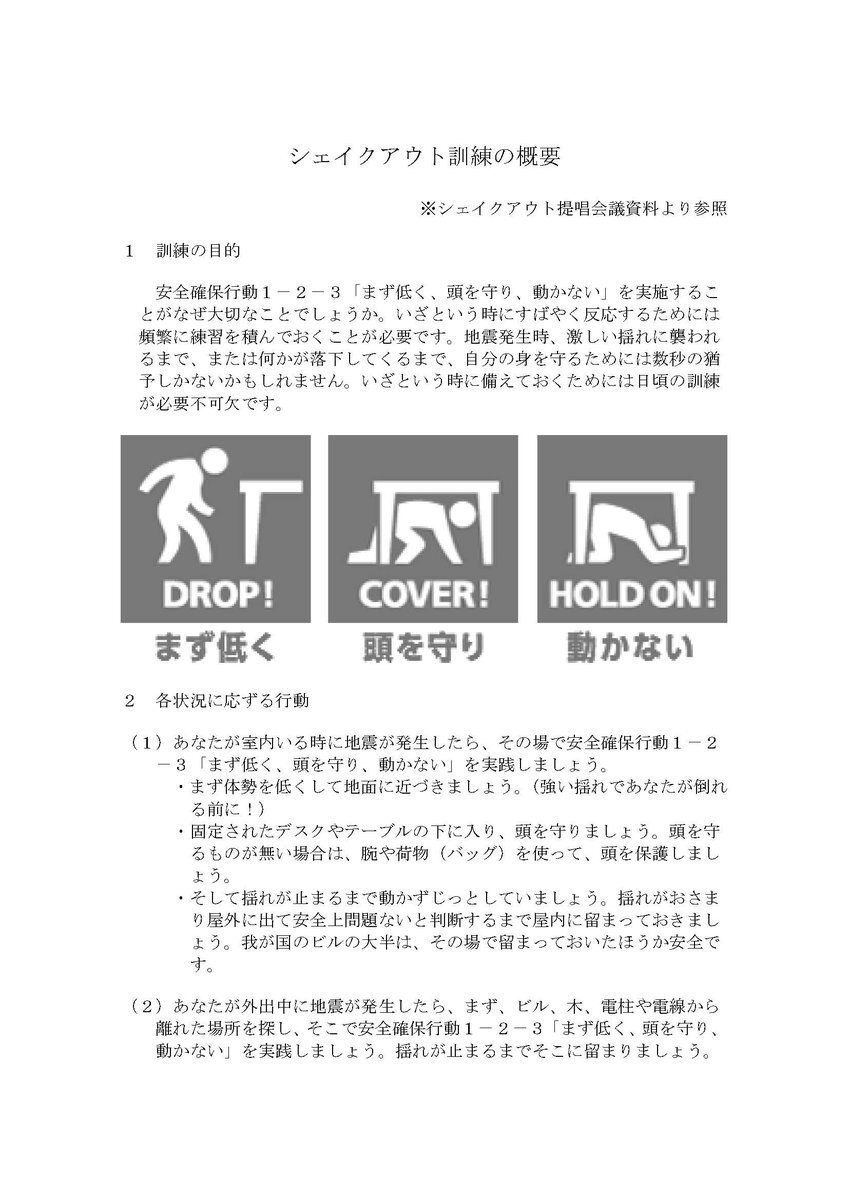 シェイクアウト訓練の概要

※シェイクアウト提唱会議資料より参照

1　訓練の目的

安全確保行動１－２－３「まず低く、頭を守り、動かない」を実施することがなぜ大切なことでしょうか。いざという時にすばやく反応するためには頻繁に練習を積んでおくことが必要です。地震発生時、激しい揺れに襲われるまで、または何かが落下してくるまで、自分の身を守るためには数秒の猶予しかないかもしれません。いざという時に備えておくためには日頃の訓練が必要不可欠です。

DROP!
まず低く

COVER!
頭を守り

HOLD ON!
動かない

2　各状況に応ずる行動

（１）あなたが室内いる時に地震が発生したら、その場で安全確保行動１－２－３「まず低く、頭を守り、動かない」を実践しましょう。
・まず体勢を低くして地面に近づきましょう。（強い揺れであなたが倒れる前に！）
・固定されたデスクやテーブルの下に入り、頭を守りましょう。頭を守るものが無い場合は、腕や荷物（バッグ）を使って、頭を保護しましょう。
・そして揺れが止まるまで動かずじっとしていましょう。揺れがおさまり屋外に出て安全上問題ないと判断するまで屋内に留まっておきましょう。我が国のビルの大半は、その場で留まっておいたほうか安全です。

（２）あなたが外出中に地震が発生したら、まず、ビル、木、電柱や電線から離れた場所を探し、そこで安全確保行動１－２－３「まず低く、頭を守り、動かない」を実践しましょう。揺れが止まるまでそこに留まりましょう。